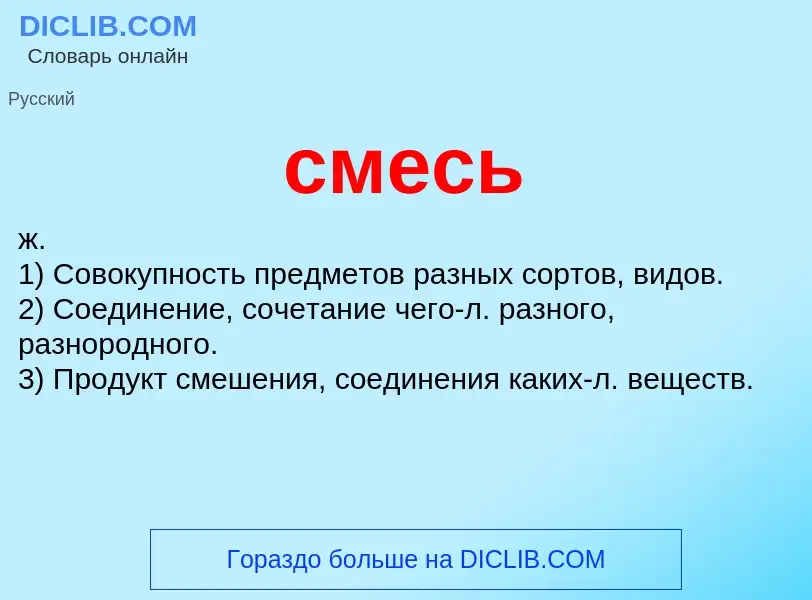 DICLIB.COM
Словарь онлайн

Русский

смесь

ж.
1) Совокупность предметов разных сортов, видов.
2) Соединение, сочетание чего-л. разного, разнородного.
3) Продукт смешения, соединения каких-л. веществ.

Гораздо больше на DICLIB.COM